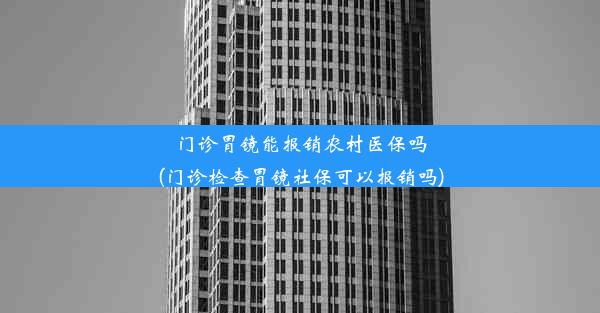 门诊胃镜能报销农村医保吗
(门诊检查胃镜社保可以报销吗)